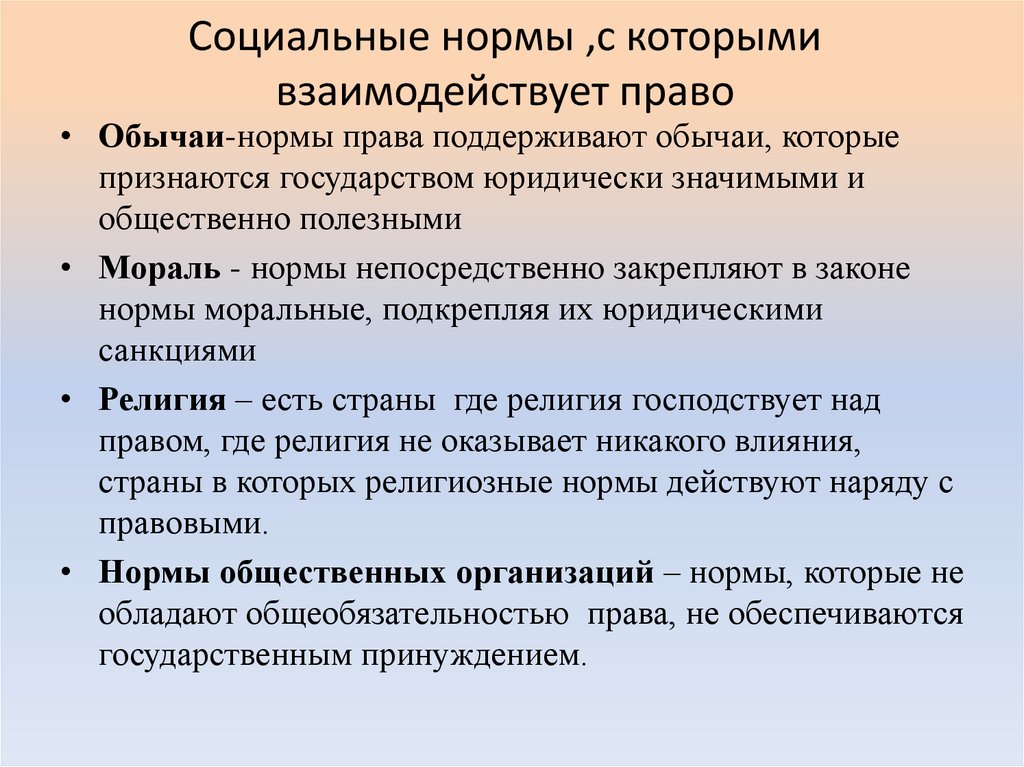 Социальные нормы ,с которыми взаимодействует право

• Обычаи-нормы права поддерживают обычаи, которые признаются государством юридически значимыми и общественно полезными

• Мораль - нормы непосредственно закрепляют в законе нормы моральные, подкрепляя их юридическими санкциями

• Религия – есть страны где религия господствует над правом, где религия не оказывает никакого влияния, страны в которых религиозные нормы действуют наряду с правовыми.

• Нормы общественных организаций – нормы, которые не обладают общеобязательностью права, не обеспечиваются государственным принуждением.